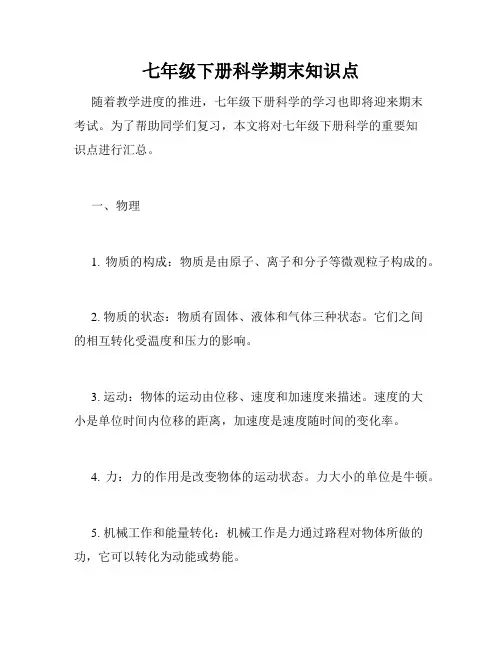 七年级下册科学期末知识点

随着教学进度的推进，七年级下册科学的学习也即将迎来期末考试。为了帮助同学们复习，本文将对七年级下册科学的重要知识点进行汇总。

一、物理

1. 物质的构成：物质是由原子、离子和分子等微观粒子构成的。

2. 物质的状态：物质有固体、液体和气体三种状态。它们之间的相互转化受温度和压力的影响。

3. 运动：物体的运动由位移、速度和加速度来描述。速度的大小是单位时间内位移的距离，加速度是速度随时间的变化率。

4. 力：力的作用是改变物体的运动状态。力大小的单位是牛顿。

5. 机械工作和能量转化：机械工作是力通过路程对物体所做的功，它可以转化为动能或势能。